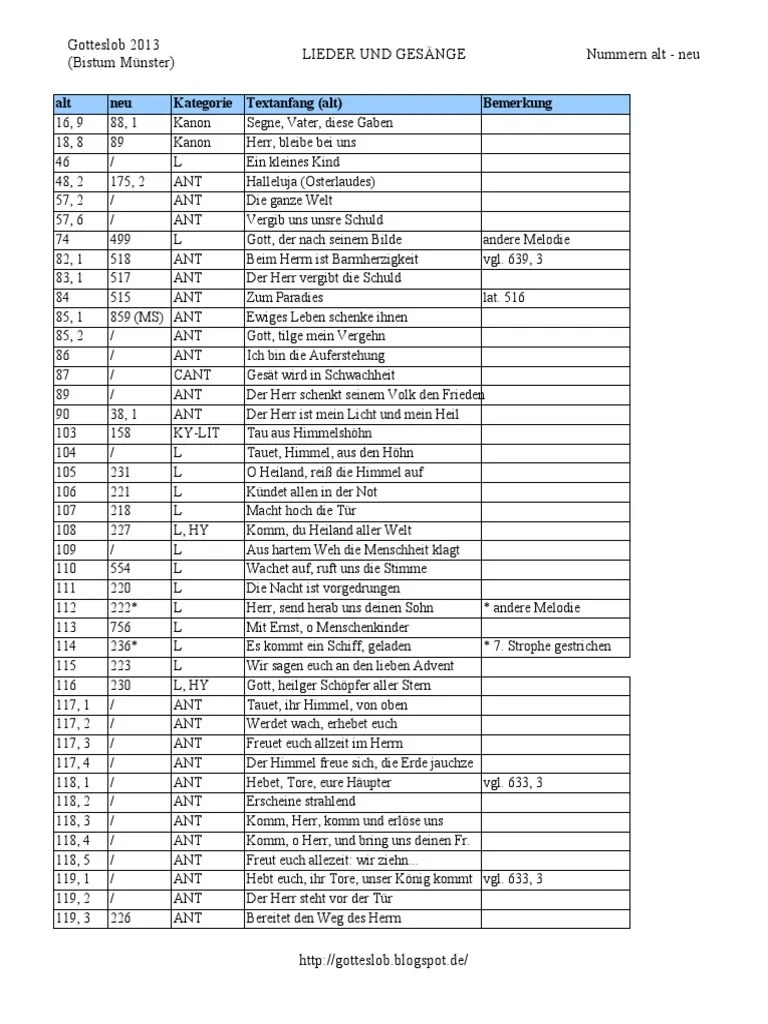 Gotteslob 2013
(Bistum Münster)

LIEDER UND GESÄNGE

Nummern alt - neu

| alt | neu | Kategorie | Textanfang (alt) | Bemerkung |
|---|---|---|---|---|
| 16, 9 | 88, 1 | Kanon | Segne, Vater, diese Gaben | |
| 18, 8 | 89 | Kanon | Herr, bleibe bei uns | |
| 46 | / | L | Ein kleines Kind | |
| 48, 2 | 175, 2 | ANT | Halleluja (Osterlaudes) | |
| 57, 2 | / | ANT | Die ganze Welt | |
| 57, 6 | / | ANT | Vergib uns unsre Schuld | |
| 74 | 499 | L | Gott, der nach seinem Bilde | andere Melodie |
| 82, 1 | 518 | ANT | Beim Herrn ist Barmherzigkeit | vgl. 639, 3 |
| 83, 1 | 517 | ANT | Der Herr vergibt die Schuld | |
| 84 | 515 | ANT | Zum Paradies | lat. 516 |
| 85, 1 | 859 (MS) | ANT | Ewiges Leben schenke ihnen | |
| 85, 2 | / | ANT | Gott, tilge mein Vergehn | |
| 86 | / | ANT | Ich bin die Auferstehung | |
| 87 | / | CANT | Gesät wird in Schwachheit | |
| 89 | / | ANT | Der Herr schenkt seinem Volk den Frieden | |
| 90 | 38, 1 | ANT | Der Herr ist mein Licht und mein Heil | |
| 103 | 158 | KY-LIT | Tau aus Himmelshöhn | |
| 104 | / | L | Tauet, Himmel, aus den Höhn | |
| 105 | 231 | L | O Heiland, reiß die Himmel auf | |
| 106 | 221 | L | Kündet allen in der Not | |
| 107 | 218 | L | Macht hoch die Tür | |
| 108 | 227 | L, HY | Komm, du Heiland aller Welt | |
| 109 | / | L | Aus hartem Weh die Menschheit klagt | |
| 110 | 554 | L | Wachet auf, ruft uns die Stimme | |
| 111 | 220 | L | Die Nacht ist vorgedrungen | |
| 112 | 222* | L | Herr, send herab uns deinen Sohn | * andere Melodie |
| 113 | 756 | L | Mit Ernst, o Menschenkinder | |
| 114 | 236* | L | Es kommt ein Schiff, geladen | * 7. Strophe gestrichen |
| 115 | 223 | L | Wir sagen euch an den lieben Advent | |
| 116 | 230 | L, HY | Gott, heilger Schöpfer aller Stern | |
| 117, 1 | / | ANT | Tauet, ihr Himmel, von oben | |
| 117, 2 | / | ANT | Werdet wach, erhebet euch | |
| 117, 3 | / | ANT | Freuet euch allzeit im Herrn | |
| 117, 4 | / | ANT | Der Himmel freue sich, die Erde jauchze | |
| 118, 1 | / | ANT | Hebet, Tore, eure Häupter | vgl. 633, 3 |
| 118, 2 | / | ANT | Erscheine strahlend | |
| 118, 3 | / | ANT | Komm, Herr, komm und erlöse uns | |
| 118, 4 | / | ANT | Komm, o Herr, und bring uns deinen Fr. | |
| 118, 5 | / | ANT | Freut euch allezeit: wir ziehn... | |
| 119, 1 | / | ANT | Hebt euch, ihr Tore, unser König kommt | vgl. 633, 3 |
| 119, 2 | / | ANT | Der Herr steht vor der Tür | |
| 119, 3 | 226 | ANT | Bereitet den Weg des Herrn | |

http://gotteslob.blogspot.de/